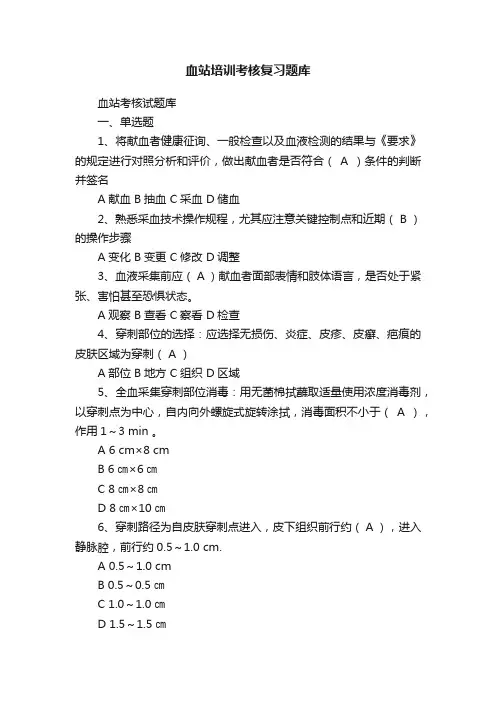 血站培训考核复习题库

血站考核试题库

一、单选题

1、将献血者健康征询、一般检查以及血液检测的结果与《要求》的规定进行对照分析和评价，做出献血者是否符合（ A ）条件的判断并签名

A 献血 B 抽血 C 采血 D 储血

2、熟悉采血技术操作规程，尤其应注意关键控制点和近期（ B ）的操作步骤

A 变化 B 变更 C 修改 D 调整

3、血液采集前应（ A ）献血者面部表情和肢体语言，是否处于紧张、害怕甚至恐惧状态。

A 观察 B 查看 C 察看 D 检查

4、穿刺部位的选择：应选择无损伤、炎症、皮疹、皮癣、疤痕的皮肤区域为穿刺（ A ）

A 部位 B 地方 C 组织 D 区域

5、全血采集穿刺部位消毒：用无菌棉拭蘸取适量使用浓度消毒剂，以穿刺点为中心，自内向外螺旋式旋转涂拭，消毒面积不小于（ A ），作用 1～3 min 。

A 6 cm×8 cm

B 6 ㎝×6 ㎝

C 8 ㎝×8 ㎝

D 8 ㎝×10 ㎝

6、穿刺路径为自皮肤穿刺点进入，皮下组织前行约（ A ），进入静脉腔，前行约 0.5～1.0 cm.

A 0.5～1.0 cm

B 0.5～0.5 ㎝

C 1.0～1.0 ㎝

D 1.5～1.5 ㎝